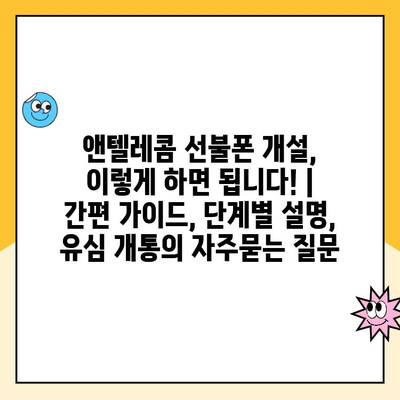 앤텔레콤 선불폰 개설, 이렇게 하면 됩니다! | 간편 가이드, 단계별 설명, 유심 개통의 자주묻는 질문